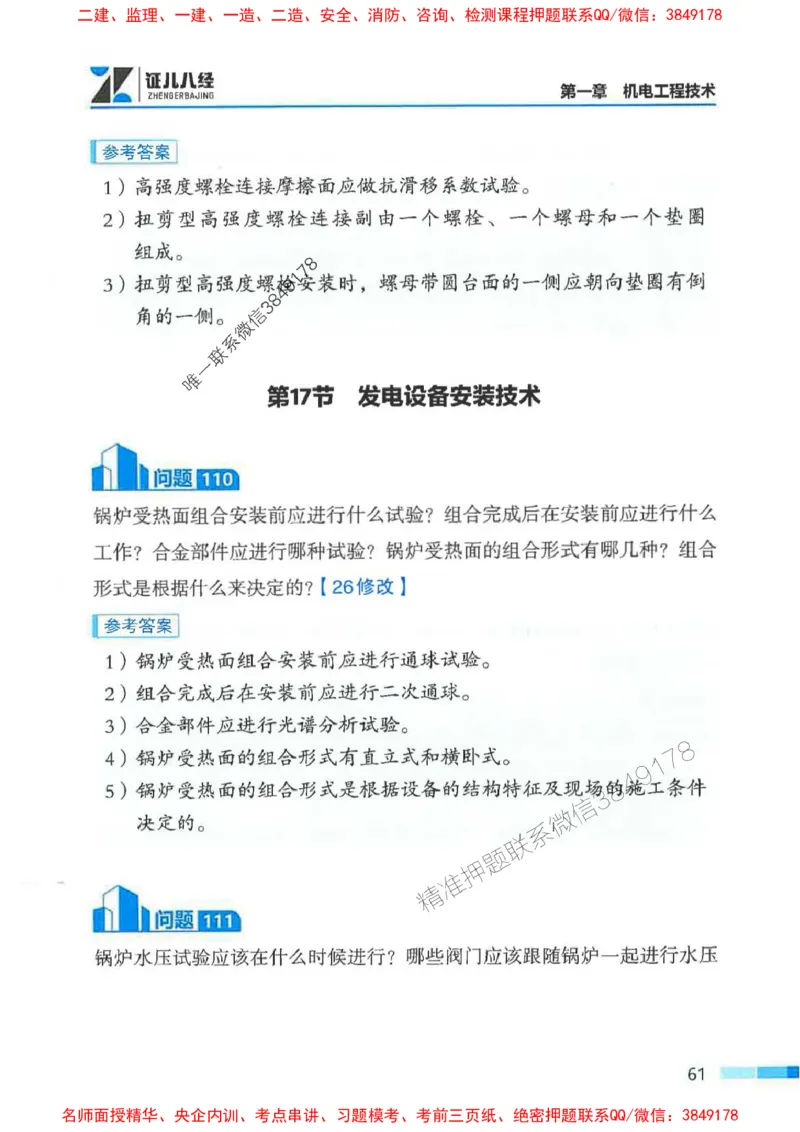 二建、监理、一建、一造、二造、安全、消防、咨询、检测课程押题联系QQ/微信：3849178

证儿八经 ZHENGERBAJING

第一章 机电工程技术

参考答案

1）高强度螺栓连接摩擦面应做抗滑移系数试验。

2）扭剪型高强度螺栓连接副由一个螺栓、一个螺母和一个垫圈组成。

3）扭剪型高强度螺栓安装时，螺母带圆台面的一侧应朝向垫圈有倒角的一侧。

唯一联系微信3849178

第17节 发电设备安装技术

问题 110

锅炉受热面组合安装前应进行什么试验？组合完成后在安装前应进行什么工作？合金部件应进行哪种试验？锅炉受热面的组合形式有哪几种？组合形式是根据什么来决定的？【26修改】

参考答案

1）锅炉受热面组合安装前应进行通球试验。

2）组合完成后在安装前应进行二次通球。

3）合金部件应进行光谱分析试验。

4）锅炉受热面的组合形式有直立式和横卧式。

5）锅炉受热面的组合形式是根据设备的结构特征及现场的施工条件决定的。

精准押题联系微信3849178

问题 111

锅炉水压试验应该在什么时候进行？哪些阀门应该跟随锅炉一起进行水压

61

名师面授精华、央企内训、考点串讲、习题模考、考前三页纸、绝密押题联系QQ/微信：3849178